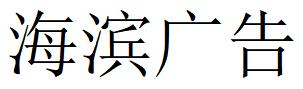 海滨广告